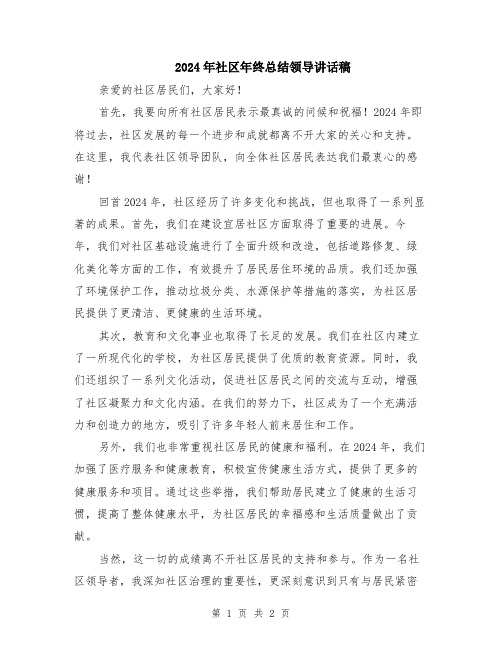 2024年社区年终总结领导讲话稿

亲爱的社区居民们，大家好！

首先，我要向所有社区居民表示最真诚的问候和祝福！2024年即将过去，社区发展的每一个进步和成就都离不开大家的关心和支持。在这里，我代表社区领导团队，向全体社区居民表达我们最衷心的感谢！

回首2024年，社区经历了许多变化和挑战，但也取得了一系列显著的成果。首先，我们在建设宜居社区方面取得了重要的进展。今年，我们对社区基础设施进行了全面升级和改造，包括道路修复、绿化美化等方面的工作，有效提升了居民居住环境的品质。我们还加强了环境保护工作，推动垃圾分类、水源保护等措施的落实，为社区居民提供了更清洁、更健康的生活环境。

其次，教育和文化事业也取得了长足的发展。我们在社区内建立了一所现代化的学校，为社区居民提供了优质的教育资源。同时，我们还组织了一系列文化活动，促进社区居民之间的交流与互动，增强了社区凝聚力和文化内涵。在我们的努力下，社区成为了一个充满活力和创造力的地方，吸引了许多年轻人前来居住和工作。

另外，我们也非常重视社区居民的健康和福利。在2024年，我们加强了医疗服务和健康教育，积极宣传健康生活方式，提供了更多的健康服务和项目。通过这些举措，我们帮助居民建立了健康的生活习惯，提高了整体健康水平，为社区居民的幸福感和生活质量做出了贡献。

当然，这一切的成绩离不开社区居民的支持和参与。作为一名社区领导者，我深知社区治理的重要性，更深刻意识到只有与居民紧密

第 1 页 共 2 页